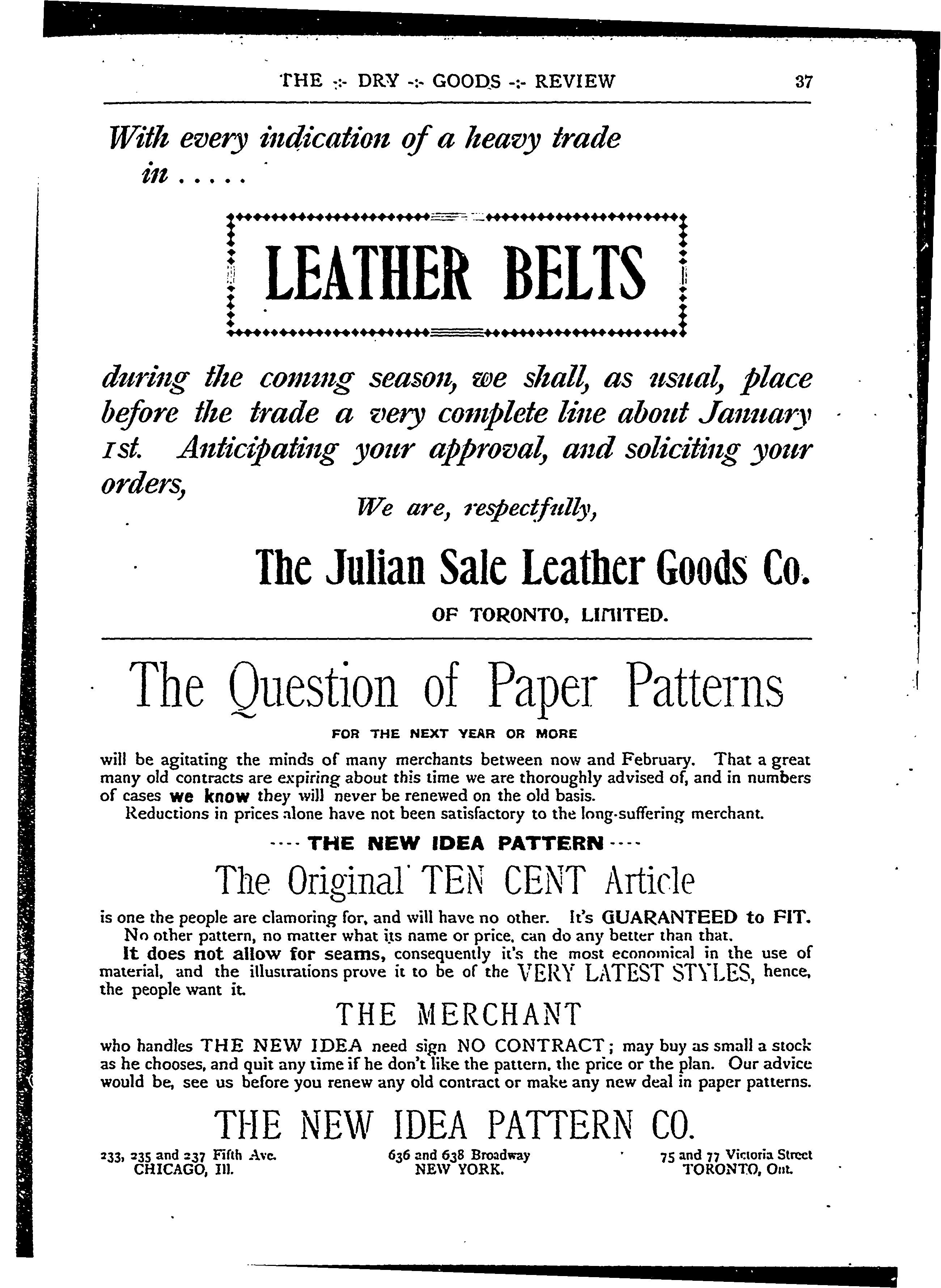 THE -:- DRY -:- GOODS -:- REVIEW 37

With every indication of a heavy trade in .....

LEATHER BELTS

during the coming season, we shall, as usual, place before the trade a very complete line about January 1st. Anticipating your approval, and soliciting your orders,

We are, respectfully,

The Julian Sale Leather Goods Co.

OF TORONTO, LIMITED.

The Question of Paper Patterns

FOR THE NEXT YEAR OR MORE

will be agitating the minds of many merchants between now and February. That a great many old contracts are expiring about this time we are thoroughly advised of, and in numbers of cases we know they will never be renewed on the old basis.

Reductions in prices alone have not been satisfactory to the long-suffering merchant.

---- THE NEW IDEA PATTERN ----

The Original TEN CENT Article

is one the people are clamoring for, and will have no other. It's GUARANTEED to FIT.

No other pattern, no matter what its name or price, can do any better than that.

It does not allow for seams, consequently it's the most economical in the use of material, and the illustrations prove it to be of the VERY LATEST STYLES, hence, the people want it.

THE MERCHANT

who handles THE NEW IDEA need sign NO CONTRACT; may buy as small a stock as he chooses, and quit any time if he don't like the pattern, the price or the plan. Our advice would be, see us before you renew any old contract or make any new deal in paper patterns.

THE NEW IDEA PATTERN CO.

233, 235 and 237 Fifth Ave.
CHICAGO, Ill.

636 and 638 Broadway
NEW YORK.

75 and 77 Victoria Street
TORONTO, Ont.